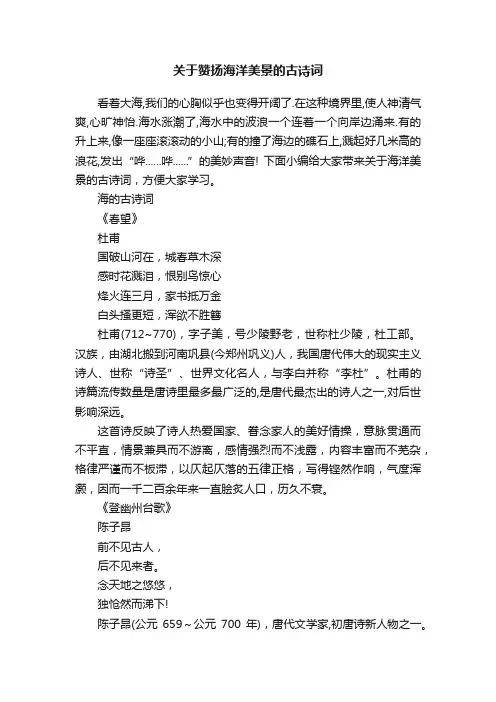 关于赞扬海洋美景的古诗词

看着大海,我们的心胸似乎也变得开阔了.在这种境界里,使人神清气爽,心旷神怡.海水涨潮了,海水中的波浪一个连着一个向岸边涌来.有的升上来,像一座座滚滚动的小山;有的撞了海边的礁石上,溅起好几米高的浪花,发出“哗……哗……”的美妙声音! 下面小编给大家带来关于海洋美景的古诗词，方便大家学习。

海的古诗词

《春望》

杜甫

国破山河在，城春草木深

感时花溅泪，恨别鸟惊心

烽火连三月，家书抵万金

白头搔更短，浑欲不胜簪

杜甫(712~770)，字子美，号少陵野老，世称杜少陵，杜工部。汉族，由湖北搬到河南巩县(今郑州巩义)人，我国唐代伟大的现实主义诗人、世称“诗圣”、世界文化名人，与李白并称“李杜”。杜甫的诗篇流传数量是唐诗里最多最广泛的,是唐代最杰出的诗人之一,对后世影响深远。

这首诗反映了诗人热爱国家、眷念家人的美好情操，意脉贯通而不平直，情景兼具而不游离，感情强烈而不浅露，内容丰富而不芜杂，格律严谨而不板滞，以仄起仄落的五律正格，写得铿然作响，气度浑灏，因而一千二百余年来一直脍炙人口，历久不衰。

《登幽州台歌》

陈子昂

前不见古人，

后不见来者。

念天地之悠悠，

独怆然而涕下!

陈子昂(公元 659～公元 700 年)，唐代文学家,初唐诗新人物之一。